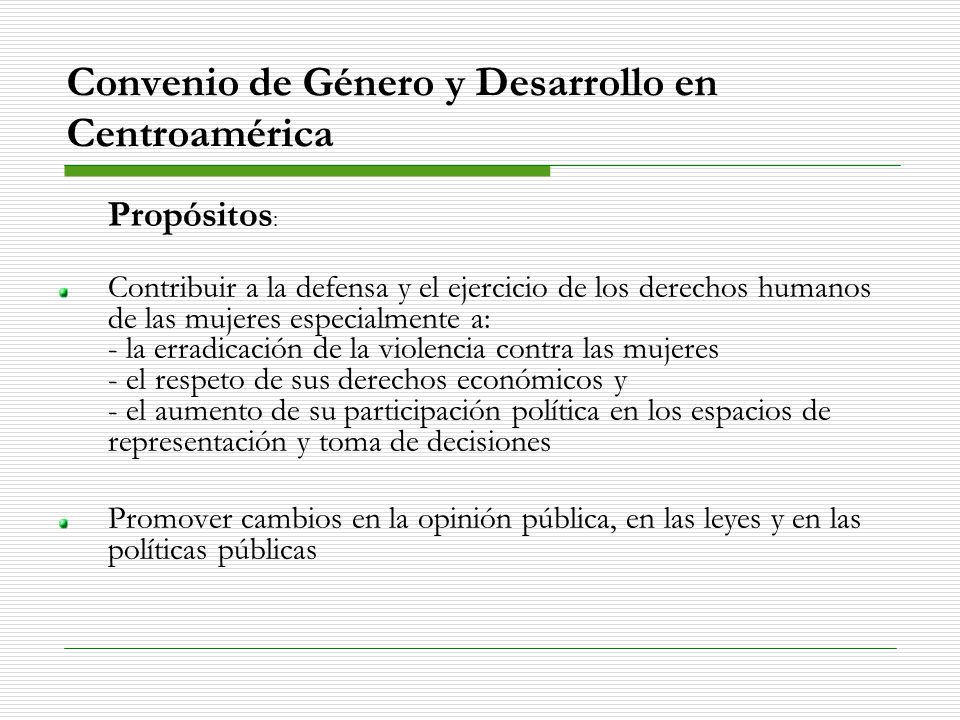 Convenio de Género y Desarrollo en Centroamérica

Propósitos:

Contribuir a la defensa y el ejercicio de los derechos humanos de las mujeres especialmente a:
- la erradicación de la violencia contra las mujeres
- el respeto de sus derechos económicos y
- el aumento de su participación política en los espacios de representación y toma de decisiones

Promover cambios en la opinión pública, en las leyes y en las políticas públicas